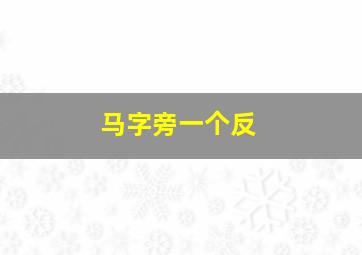 马字旁一个反